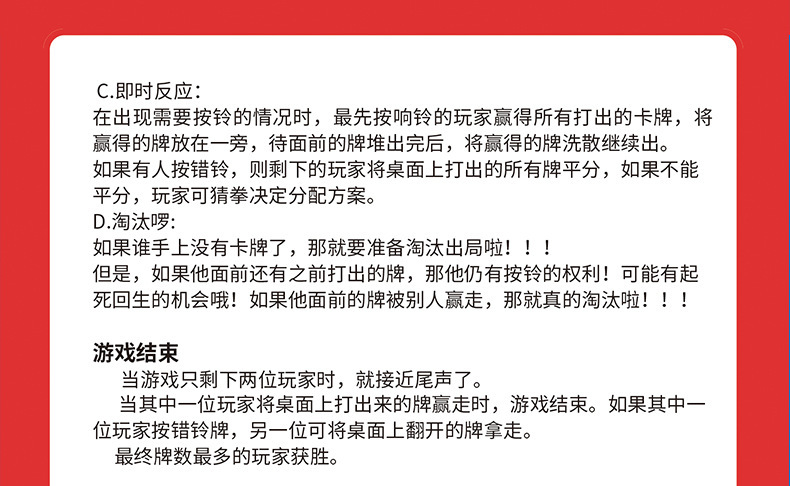 C.即时反应：
在出现需要按铃的情况时，最先按响铃的玩家赢得所有打出的卡牌，将赢得的牌放在一旁，待面前的牌堆出完后，将赢得的牌洗散继续出。
如果有人按错铃，则剩下的玩家将桌面上打出的所有牌平分，如果不能平分，玩家可猜拳决定分配方案。
D.淘汰啰:
如果谁手上没有卡牌了，那就要准备淘汰出局啦！！！
但是，如果他面前还有之前打出的牌，那他仍有按铃的权利！可能有起死回生的机会哦！如果他面前的牌被别人赢走，那就真的淘汰啦！！！

游戏结束
当游戏只剩下两位玩家时，就接近尾声了。
当其中一位玩家将桌面上打出来的牌赢走时，游戏结束。如果其中一位玩家按错铃牌，另一位可将桌面上翻开的牌拿走。
最终牌数最多的玩家获胜。